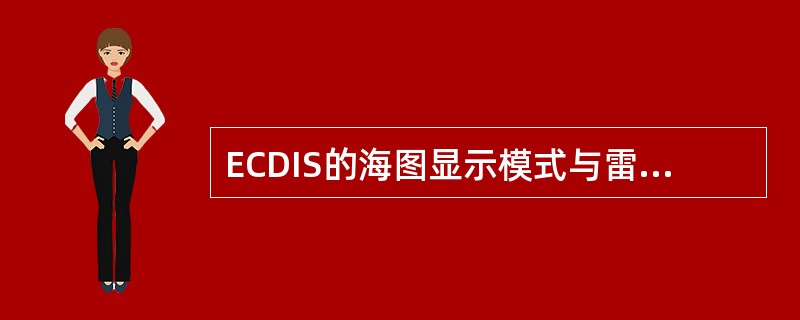 ECDIS的海图显示模式与雷...